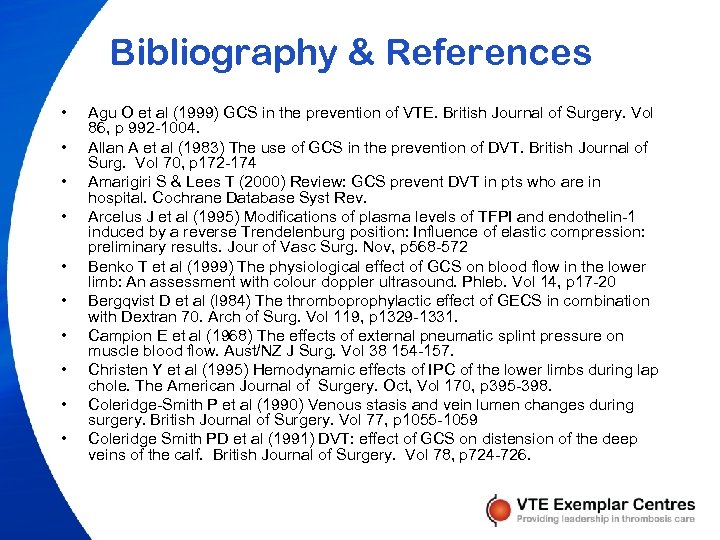 Bibliography & References

• Agu O et al (1999) GCS in the prevention of VTE. British Journal of Surgery. Vol 86, p 992-1004.
• Allan A et al (1983) The use of GCS in the prevention of DVT. British Journal of Surg. Vol 70, p172-174
• Amarigiri S & Lees T (2000) Review: GCS prevent DVT in pts who are in hospital. Cochrane Database Syst Rev.
• Arcelus J et al (1995) Modifications of plasma levels of TFPI and endothelin-1 induced by a reverse Trendelenburg position: Influence of elastic compression: preliminary results. Jour of Vasc Surg. Nov, p568-572
• Benko T et al (1999) The physiological effect of GCS on blood flow in the lower limb: An assessment with colour doppler ultrasound. Phleb. Vol 14, p17-20
• Bergqvist D et al (l984) The thromboprophylactic effect of GECS in combination with Dextran 70. Arch of Surg. Vol 119, p1329-1331.
• Campion E et al (1968) The effects of external pneumatic splint pressure on muscle blood flow. Aust/NZ J Surg. Vol 38 154-157.
• Christen Y et al (1995) Hemodynamic effects of IPC of the lower limbs during lap chole. The American Journal of Surgery. Oct, Vol 170, p395-398.
• Coleridge-Smith P et al (1990) Venous stasis and vein lumen changes during surgery. British Journal of Surgery. Vol 77, p1055-1059
• Coleridge Smith PD et al (1991) DVT: effect of GCS on distension of the deep veins of the calf. British Journal of Surgery. Vol 78, p724-726.

VTE Exemplar Centres
Providing leadership in thrombosis care